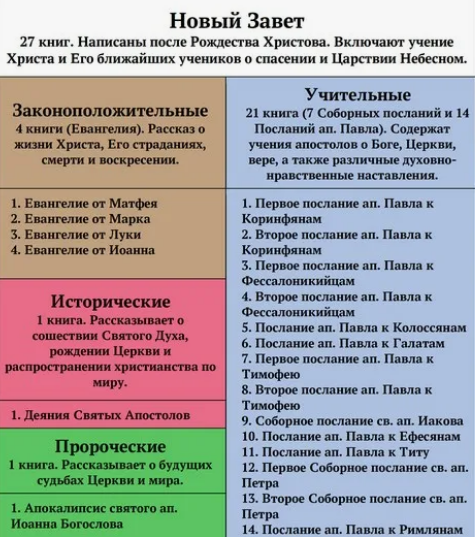 Новый Завет
27 книг. Написаны после Рождества Христова. Включают учение Христа и Его ближайших учеников о спасении и Царствии Небесном.

Законоположительные
4 книги (Евангелия). Рассказ о жизни Христа, Его страданиях, смерти и воскресении.

1. Евангелие от Матфея
2. Евангелие от Марка
3. Евангелие от Луки
4. Евангелие от Иоанна

Исторические
1 книга. Рассказывает о сошествии Святого Духа, рождении Церкви и распространении христианства по миру.

1. Деяния Святых Апостолов

Пророческие
1 книга. Рассказывает о будущих судьбах Церкви и мира.

1. Апокалипсис святого ап. Иоанна Богослова

Учительные
21 книга (7 Соборных посланий и 14 Посланий ап. Павла). Содержат учения апостолов о Боге, Церкви, вере, а также различные духовно-нравственные наставления.

1. Первое послание ап. Павла к Коринфянам
2. Второе послание ап. Павла к Коринфянам
3. Первое послание ап. Павла к Фессалоникийцам
4. Второе послание ап. Павла к Фессалоникийцам
5. Послание ап. Павла к Колоссянам
6. Послание ап. Павла к Галатам
7. Первое послание ап. Павла к Тимофею
8. Второе послание ап. Павла к Тимофею
9. Соборное послание св. ап. Иакова
10. Послание ап. Павла к Ефесянам
11. Послание ап. Павла к Титу
12. Первое Соборное послание св. ап. Петра
13. Второе Соборное послание св. ап. Петра
14. Послание ап. Павла к Римлянам